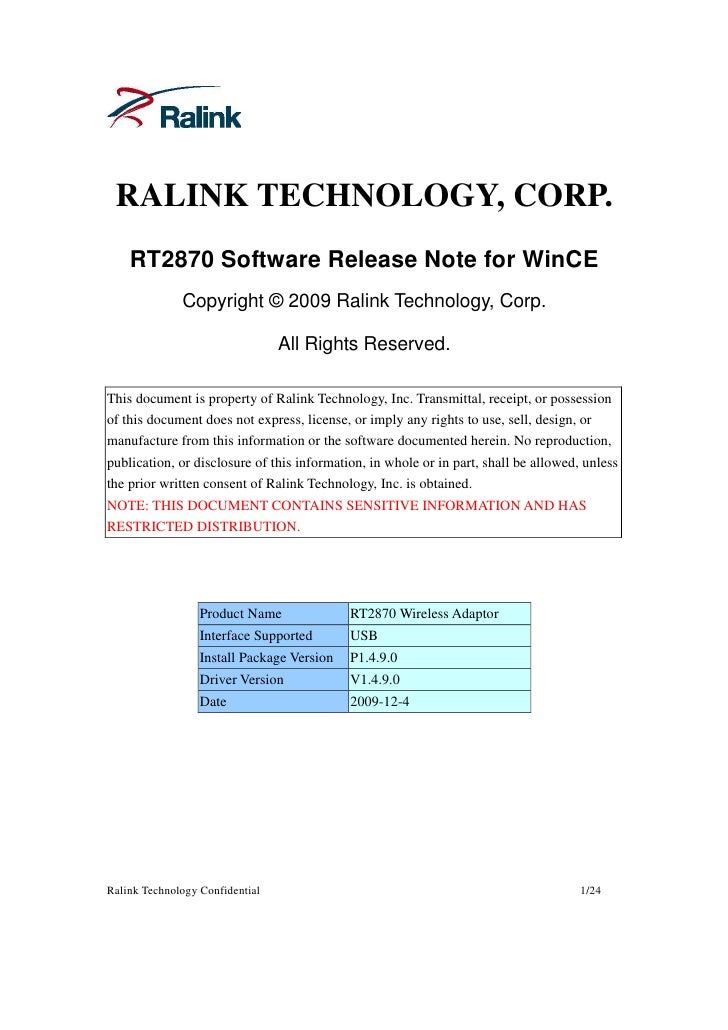 Ralink

RALINK TECHNOLOGY, CORP.

RT2870 Software Release Note for WinCE

Copyright © 2009 Ralink Technology, Corp.

All Rights Reserved.

This document is property of Ralink Technology, Inc. Transmittal, receipt, or possession of this document does not express, license, or imply any rights to use, sell, design, or manufacture from this information or the software documented herein. No reproduction, publication, or disclosure of this information, in whole or in part, shall be allowed, unless the prior written consent of Ralink Technology, Inc. is obtained.
NOTE: THIS DOCUMENT CONTAINS SENSITIVE INFORMATION AND HAS RESTRICTED DISTRIBUTION.

| Product Name | RT2870 Wireless Adaptor |
|---|---|
| Interface Supported | USB |
| Install Package Version | P1.4.9.0 |
| Driver Version | V1.4.9.0 |
| Date | 2009-12-4 |

Ralink Technology Confidential 1/24